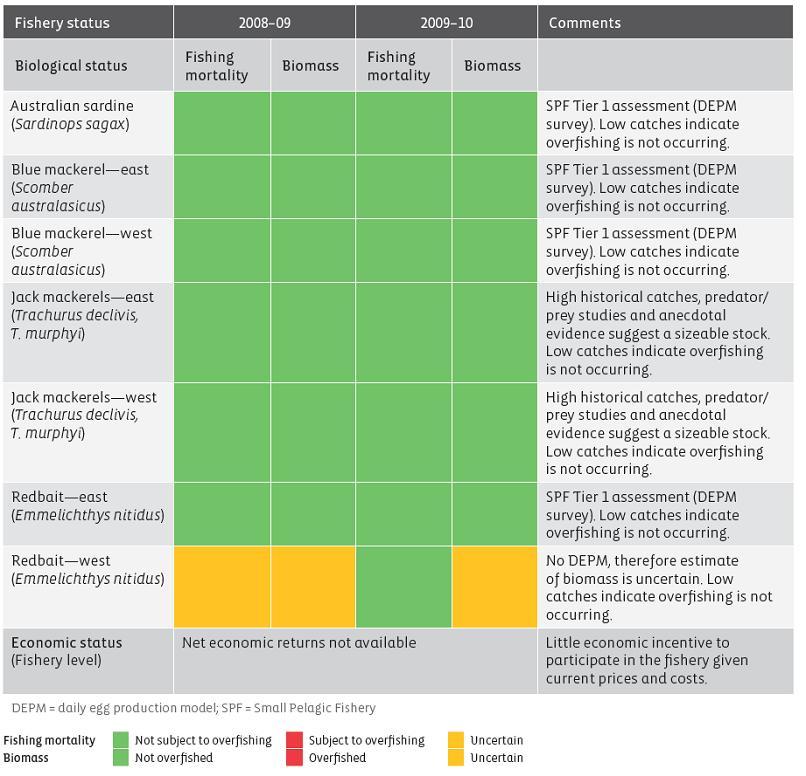 | Fishery status | 2008–09 | | 2009–10 | | Comments |
|---|---|---|---|---|---|
| Biological status | Fishing mortality | Biomass | Fishing mortality | Biomass | |
| Australian sardine (Sardinops sagax) | | | | | SPF Tier 1 assessment (DEPM survey). Low catches indicate overfishing is not occurring. |
| Blue mackerel—east (Scomber australasicus) | | | | | SPF Tier 1 assessment (DEPM survey). Low catches indicate overfishing is not occurring. |
| Blue mackerel—west (Scomber australasicus) | | | | | SPF Tier 1 assessment (DEPM survey). Low catches indicate overfishing is not occurring. |
| Jack mackerels—east (Trachurus declivis, T. murphyi) | | | | | High historical catches, predator/prey studies and anecdotal evidence suggest a sizeable stock. Low catches indicate overfishing is not occurring. |
| Jack mackerels—west (Trachurus declivis, T. murphyi) | | | | | High historical catches, predator/prey studies and anecdotal evidence suggest a sizeable stock. Low catches indicate overfishing is not occurring. |
| Redbait—east (Emmelichthys nitidus) | | | | | SPF Tier 1 assessment (DEPM survey). Low catches indicate overfishing is not occurring. |
| Redbait—west (Emmelichthys nitidus) | | | | | No DEPM, therefore estimate of biomass is uncertain. Low catches indicate overfishing is not occurring. |
| Economic status (Fishery level) | Net economic returns not available | | | | Little economic incentive to participate in the fishery given current prices and costs. |

DEPM = daily egg production model; SPF = Small Pelagic Fishery

Fishing mortality Not subject to overfishing Subject to overfishing Uncertain
Biomass Not overfished Overfished Uncertain